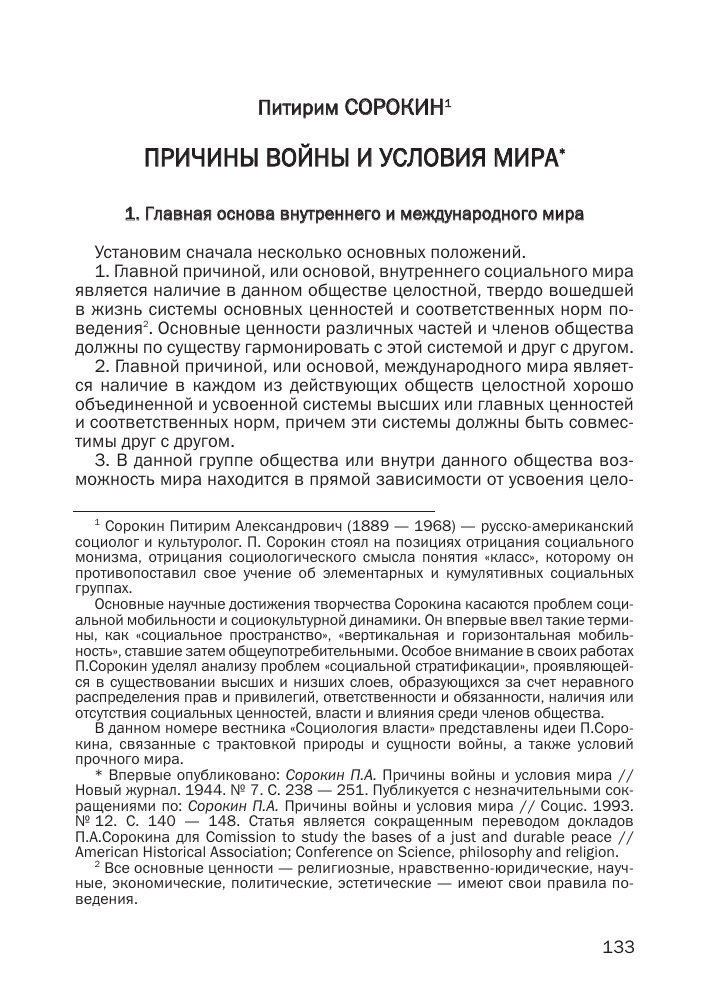 Питирим СОРОКИН$^1$

ПРИЧИНЫ ВОЙНЫ И УСЛОВИЯ МИРА*

1. Главная основа внутреннего и международного мира

Установим сначала несколько основных положений.

1. Главной причиной, или основой, внутреннего социального мира является наличие в данном обществе целостной, твердо вошедшей в жизнь системы основных ценностей и соответственных норм поведения$^2$. Основные ценности различных частей и членов общества должны по существу гармонировать с этой системой и друг с другом.

2. Главной причиной, или основой, международного мира является наличие в каждом из действующих обществ целостной хорошо объединенной и усвоенной системы высших или главных ценностей и соответственных норм, причем эти системы должны быть совместимы друг с другом.

3. В данной группе общества или внутри данного общества возможность мира находится в прямой зависимости от усвоения цело-

$^1$ Сорокин Питирим Александрович (1889 — 1968) — русско-американский социолог и культуролог. П. Сорокин стоял на позициях отрицания социального монизма, отрицания социологического смысла понятия «класс», которому он противопоставил свое учение об элементарных и кумулятивных социальных группах.

Основные научные достижения творчества Сорокина касаются проблем социальной мобильности и социокультурной динамики. Он впервые ввел такие термины, как «социальное пространство», «вертикальная и горизонтальная мобильность», ставшие затем общеупотребительными. Особое внимание в своих работах П.Сорокин уделял анализу проблем «социальной стратификации», проявляющейся в существовании высших и низших слоев, образующихся за счет неравного распределения прав и привилегий, ответственности и обязанности, наличия или отсутствия социальных ценностей, власти и влияния среди членов общества.

В данном номере вестника «Социология власти» представлены идеи П.Сорокина, связанные с трактовкой природы и сущности войны, а также условий прочного мира.

* Впервые опубликовано: Сорокин П.А. Причины войны и условия мира // Новый журнал. 1944. № 7. С. 238 — 251. Публикуется с незначительными сокращениями по: Сорокин П.А. Причины войны и условия мира // Социс. 1993. № 12. С. 140 — 148. Статья является сокращенным переводом докладов П.А.Сорокина для Comission to study the bases of a just and durable peace // American Historical Association; Conference on Science, philosophy and religion.

$^2$ Все основные ценности — религиозные, нравственно-юридические, научные, экономические, политические, эстетические — имеют свои правила поведения.

133